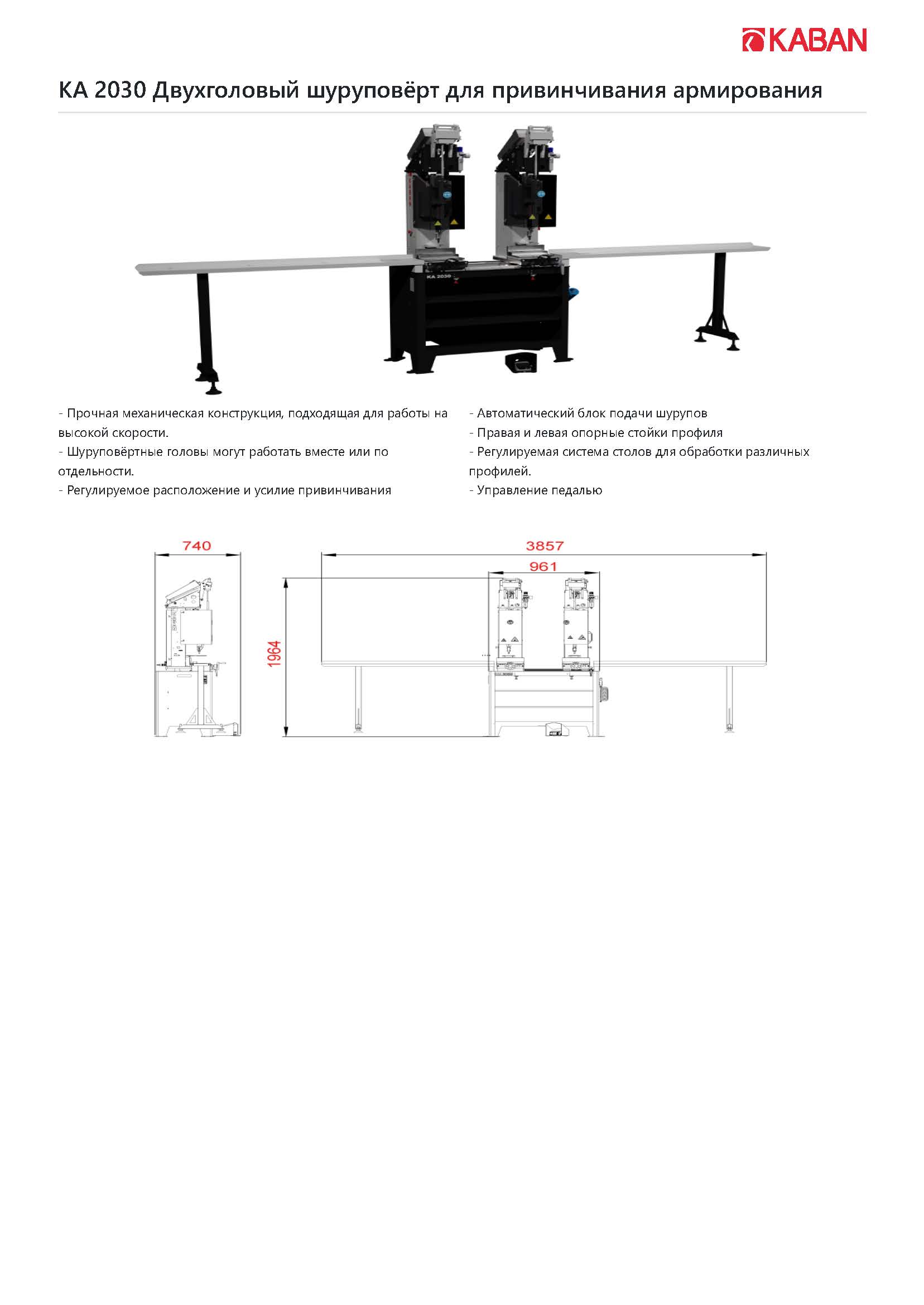 KABAN

KA 2030 Двухголовый шуруповёрт для привинчивания армирования

KA 2030

- Прочная механическая конструкция, подходящая для работы на высокой скорости.
- Шуруповёртные головы могут работать вместе или по отдельности.
- Регулируемое расположение и усилие привинчивания

- Автоматический блок подачи шурупов
- Правая и левая опорные стойки профиля
- Регулируемая система столов для обработки различных профилей.
- Управление педалью

740

3857

961

1964